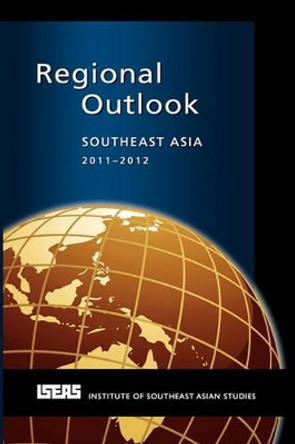 Regional Outlook

SOUTHEAST ASIA
2011–2012

ISEAS INSTITUTE OF SOUTHEAST ASIAN STUDIES